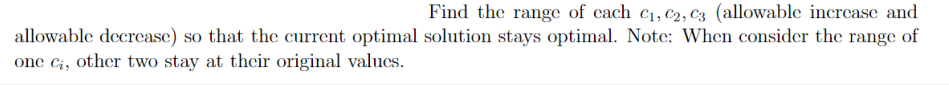 Find the range of each $c_1, c_2, c_3$ (allowable increase and allowable decrease) so that the current optimal solution stays optimal. Note: When consider the range of one $c_i$, other two stay at their original values.